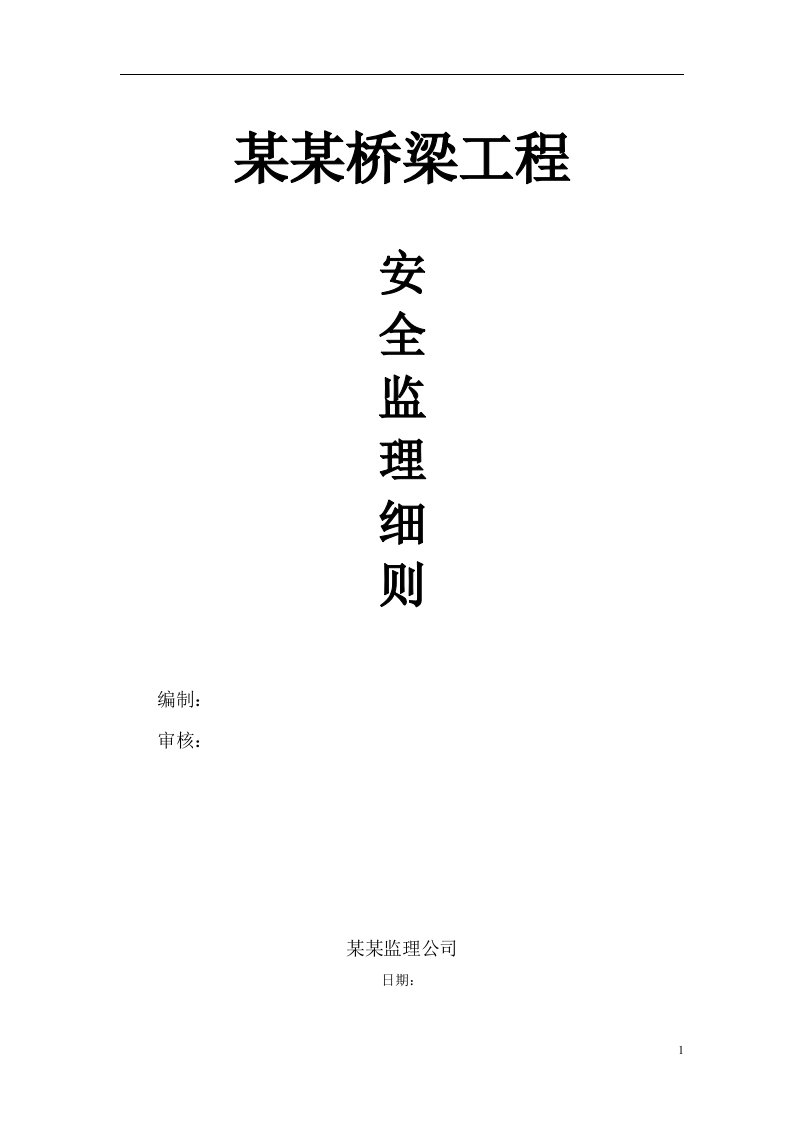 某某桥梁工程

安
全
监
理
细
则

编制：

审核：

某某监理公司

日期：

1